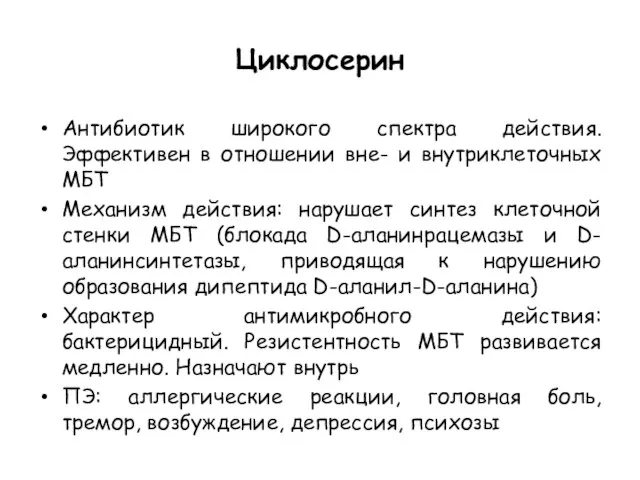 Циклосерин

• Антибиотик широкого спектра действия. Эффективен в отношении вне- и внутриклеточных МБТ

• Механизм действия: нарушает синтез клеточной стенки МБТ (блокада D-аланинрацемазы и D-аланинсинтетазы, приводящая к нарушению образования дипептида D-аланил-D-аланина)

• Характер антимикробного действия: бактерицидный. Резистентность МБТ развивается медленно. Назначают внутрь

• ПЭ: аллергические реакции, головная боль, тремор, возбуждение, депрессия, психозы